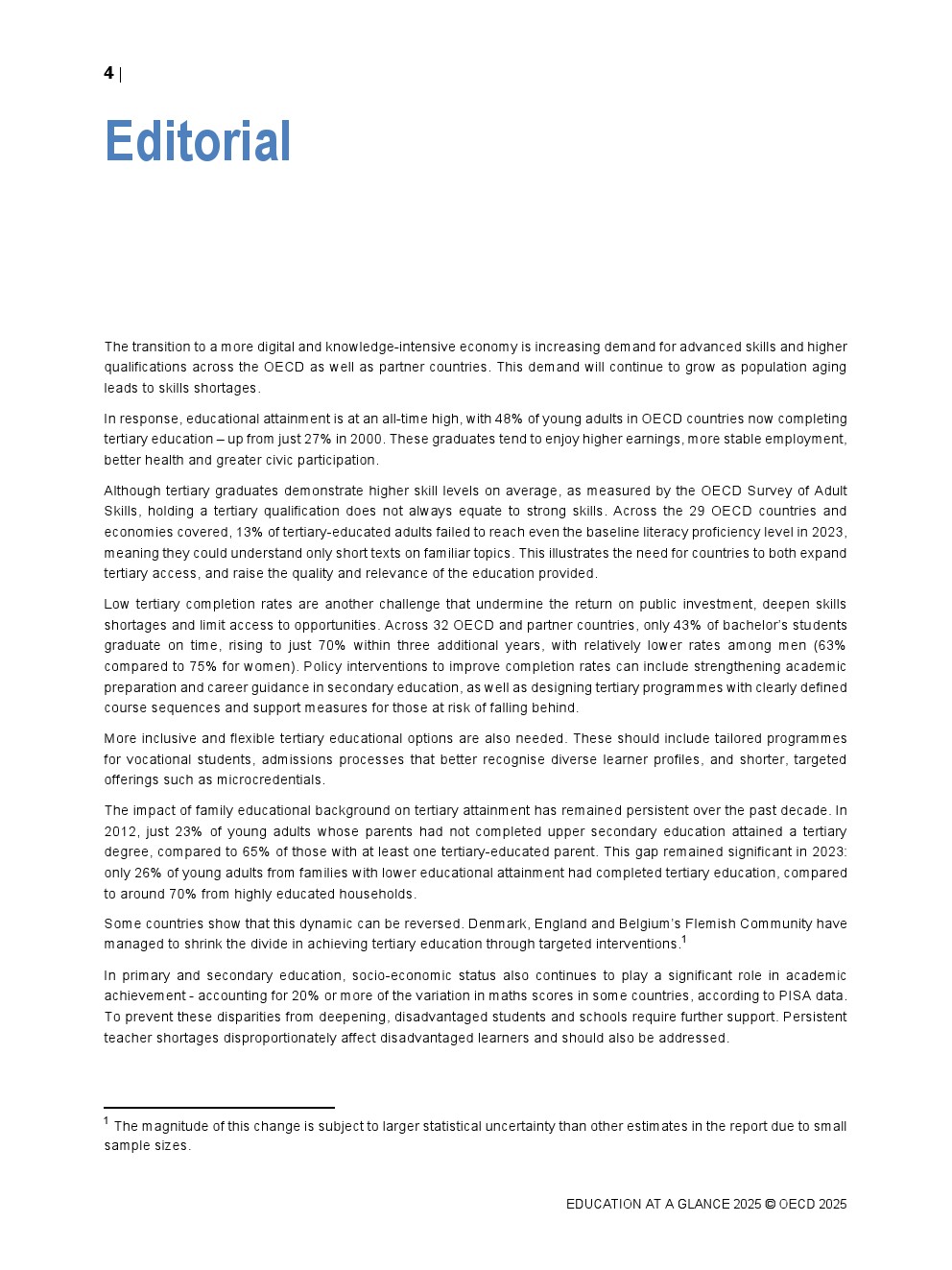 4 |

Editorial

The transition to a more digital and knowledge-intensive economy is increasing demand for advanced skills and higher qualifications across the OECD as well as partner countries. This demand will continue to grow as population aging leads to skills shortages.

In response, educational attainment is at an all-time high, with 48% of young adults in OECD countries now completing tertiary education – up from just 27% in 2000. These graduates tend to enjoy higher earnings, more stable employment, better health and greater civic participation.

Although tertiary graduates demonstrate higher skill levels on average, as measured by the OECD Survey of Adult Skills, holding a tertiary qualification does not always equate to strong skills. Across the 29 OECD countries and economies covered, 13% of tertiary-educated adults failed to reach even the baseline literacy proficiency level in 2023, meaning they could understand only short texts on familiar topics. This illustrates the need for countries to both expand tertiary access, and raise the quality and relevance of the education provided.

Low tertiary completion rates are another challenge that undermine the return on public investment, deepen skills shortages and limit access to opportunities. Across 32 OECD and partner countries, only 43% of bachelor's students graduate on time, rising to just 70% within three additional years, with relatively lower rates among men (63% compared to 75% for women). Policy interventions to improve completion rates can include strengthening academic preparation and career guidance in secondary education, as well as designing tertiary programmes with clearly defined course sequences and support measures for those at risk of falling behind.

More inclusive and flexible tertiary educational options are also needed. These should include tailored programmes for vocational students, admissions processes that better recognise diverse learner profiles, and shorter, targeted offerings such as microcredentials.

The impact of family educational background on tertiary attainment has remained persistent over the past decade. In 2012, just 23% of young adults whose parents had not completed upper secondary education attained a tertiary degree, compared to 65% of those with at least one tertiary-educated parent. This gap remained significant in 2023: only 26% of young adults from families with lower educational attainment had completed tertiary education, compared to around 70% from highly educated households.

Some countries show that this dynamic can be reversed. Denmark, England and Belgium's Flemish Community have managed to shrink the divide in achieving tertiary education through targeted interventions.$^1$

In primary and secondary education, socio-economic status also continues to play a significant role in academic achievement - accounting for 20% or more of the variation in maths scores in some countries, according to PISA data. To prevent these disparities from deepening, disadvantaged students and schools require further support. Persistent teacher shortages disproportionately affect disadvantaged learners and should also be addressed.

$^1$ The magnitude of this change is subject to larger statistical uncertainty than other estimates in the report due to small sample sizes.

EDUCATION AT A GLANCE 2025 © OECD 2025